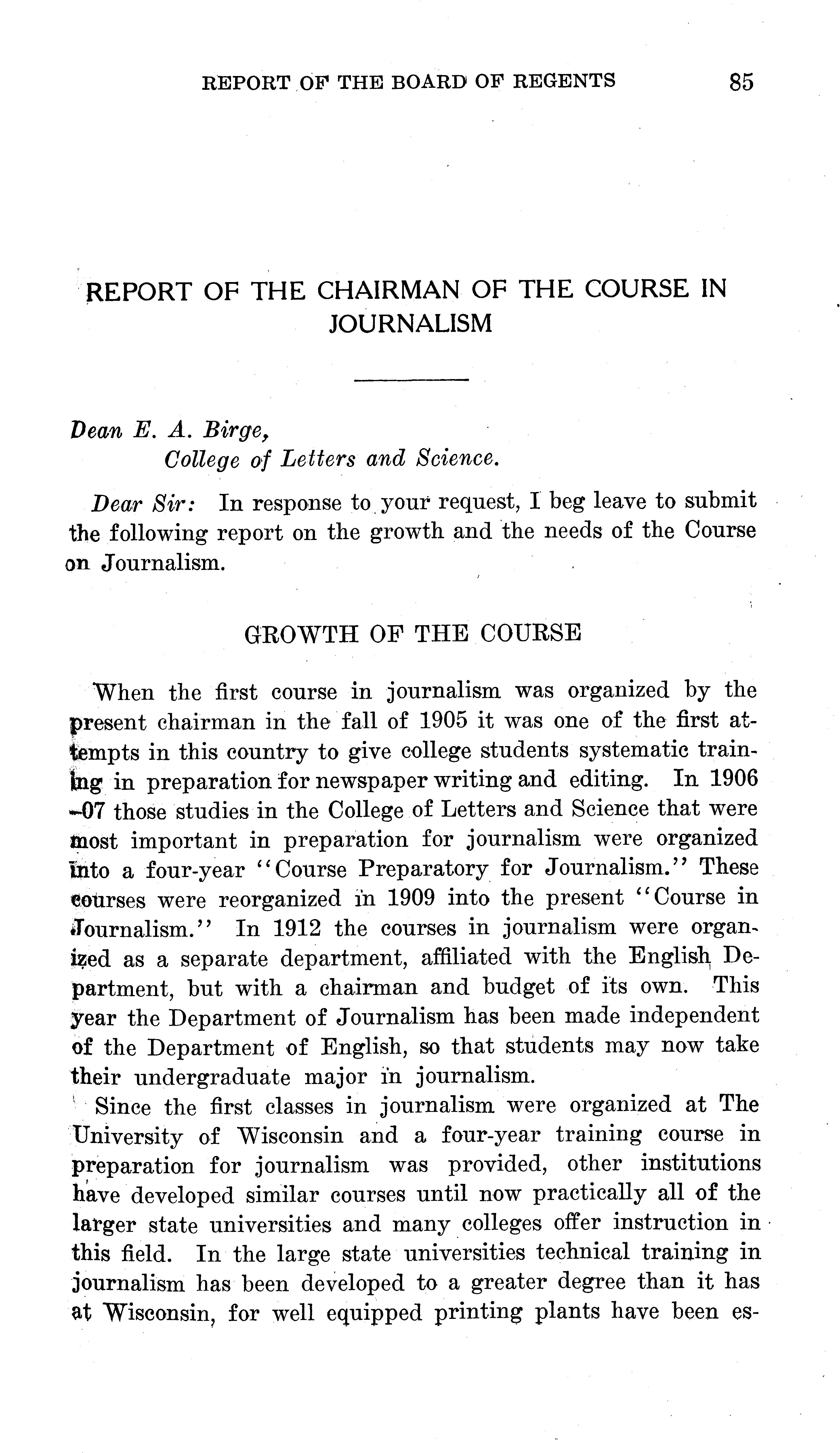 REPORT OF THE BOARD OF REGENTS 85

REPORT OF THE CHAIRMAN OF THE COURSE IN JOURNALISM

Dean E. A. Birge,
College of Letters and Science.

Dear Sir: In response to your request, I beg leave to submit the following report on the growth and the needs of the Course on Journalism.

GROWTH OF THE COURSE

When the first course in journalism was organized by the present chairman in the fall of 1905 it was one of the first attempts in this country to give college students systematic training in preparation for newspaper writing and editing. In 1906–07 those studies in the College of Letters and Science that were most important in preparation for journalism were organized into a four-year "Course Preparatory for Journalism." These courses were reorganized in 1909 into the present "Course in Journalism." In 1912 the courses in journalism were organized as a separate department, affiliated with the English Department, but with a chairman and budget of its own. This year the Department of Journalism has been made independent of the Department of English, so that students may now take their undergraduate major in journalism.

Since the first classes in journalism were organized at The University of Wisconsin and a four-year training course in preparation for journalism was provided, other institutions have developed similar courses until now practically all of the larger state universities and many colleges offer instruction in this field. In the large state universities technical training in journalism has been developed to a greater degree than it has at Wisconsin, for well equipped printing plants have been es-